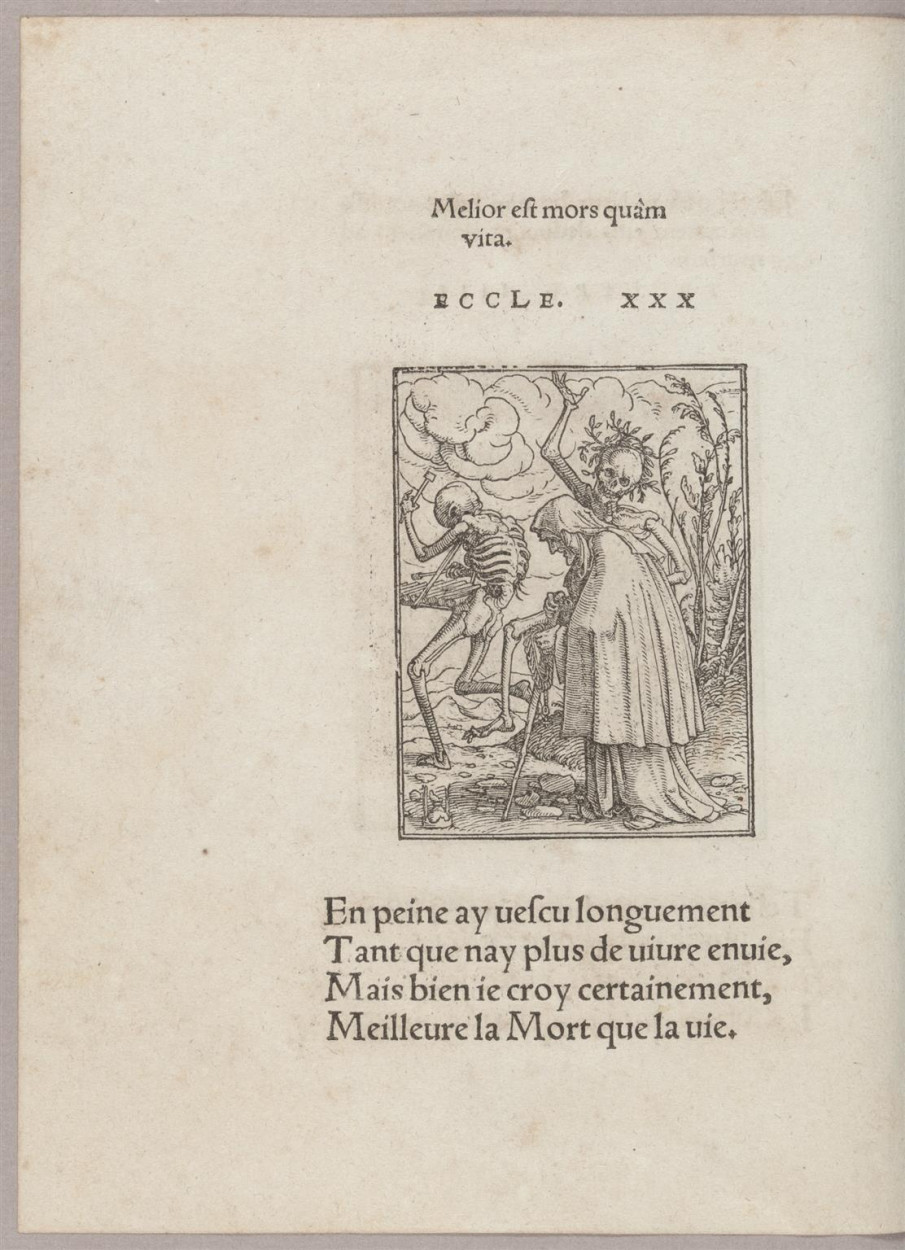 Melior est mors quàm vita.

ECCLE. XXX

En peine ay uescu longuement
Tant que nay plus de uiure enuie,
Mais bien ie croy certainement,
Meilleure la Mort que la uie.